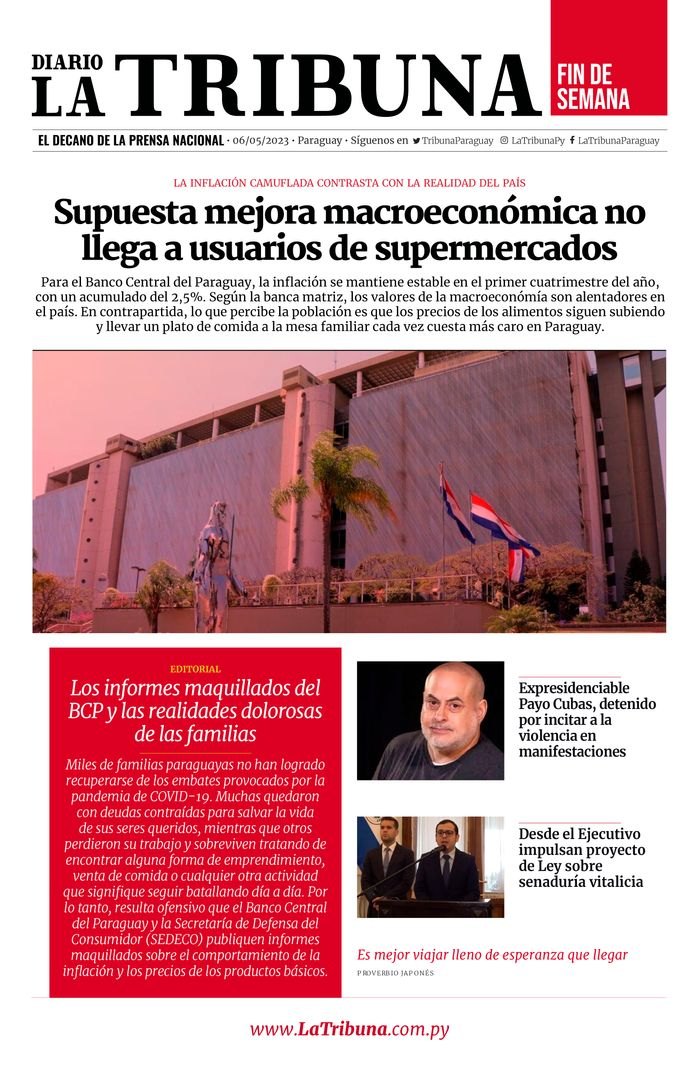 DIARIO
LA TRIBUNA

FIN DE SEMANA

EL DECANO DE LA PRENSA NACIONAL · 06/05/2023 · Paraguay · Síguenos en TribunaParaguay LaTribunaPy LaTribunaParaguay

LA INFLACIÓN CAMUFLADA CONTRASTA CON LA REALIDAD DEL PAÍS

Supuesta mejora macroeconómica no llega a usuarios de supermercados

Para el Banco Central del Paraguay, la inflación se mantiene estable en el primer cuatrimestre del año, con un acumulado del 2,5%. Según la banca matriz, los valores de la macroeconómía son alentadores en el país. En contrapartida, lo que percibe la población es que los precios de los alimentos siguen subiendo y llevar un plato de comida a la mesa familiar cada vez cuesta más caro en Paraguay.

EDITORIAL

Los informes maquillados del BCP y las realidades dolorosas de las familias

Miles de familias paraguayas no han logrado recuperarse de los embates provocados por la pandemia de COVID-19. Muchas quedaron con deudas contraídas para salvar la vida de sus seres queridos, mientras que otros perdieron su trabajo y sobreviven tratando de encontrar alguna forma de emprendimiento, venta de comida o cualquier otra actividad que signifique seguir batallando día a día. Por lo tanto, resulta ofensivo que el Banco Central del Paraguay y la Secretaría de Defensa del Consumidor (SEDECO) publiquen informes maquillados sobre el comportamiento de la inflación y los precios de los productos básicos.

Expresidenciable Payo Cubas, detenido por incitar a la violencia en manifestaciones

Desde el Ejecutivo impulsan proyecto de Ley sobre senaduría vitalicia

Es mejor viajar lleno de esperanza que llegar
PROVERBIO JAPONÉS

www.LaTribuna.com.py